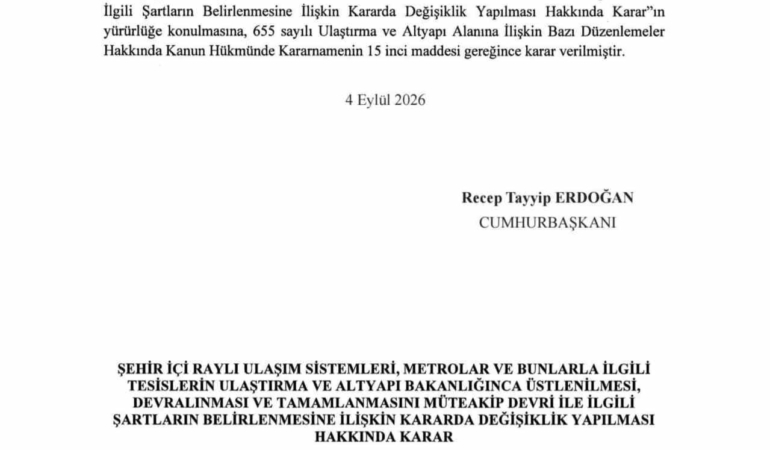 İlgili Şartların Belirlenmesine İlişkin Kararda Değişiklik Yapılması Hakkında Karar"ın yürürlüğe konulmasına, 655 sayılı Ulaştırma ve Altyapı Alanına İlişkin Bazı Düzenlemeler Hakkında Kanun Hükmünde Kararnamenin 15 inci maddesi gereğince karar verilmiştir.

4 Eylül 2026

Recep Tayyip ERDOĞAN
CUMHURBAŞKANI

ŞEHİR İÇİ RAYLI ULAŞIM SİSTEMLERİ, METROLAR VE BUNLARLA İLGİLİ TESİSLERİN ULAŞTIRMA VE ALTYAPI BAKANLIĞINCA ÜSTLENİLMESİ, DEVRALINMASI VE TAMAMLANMASINI MÜTEAKİP DEVRİ İLE İLGİLİ ŞARTLARIN BELİRLENMESİNE İLİŞKİN KARARDA DEĞİŞİKLİK YAPILMASI HAKKINDA KARAR